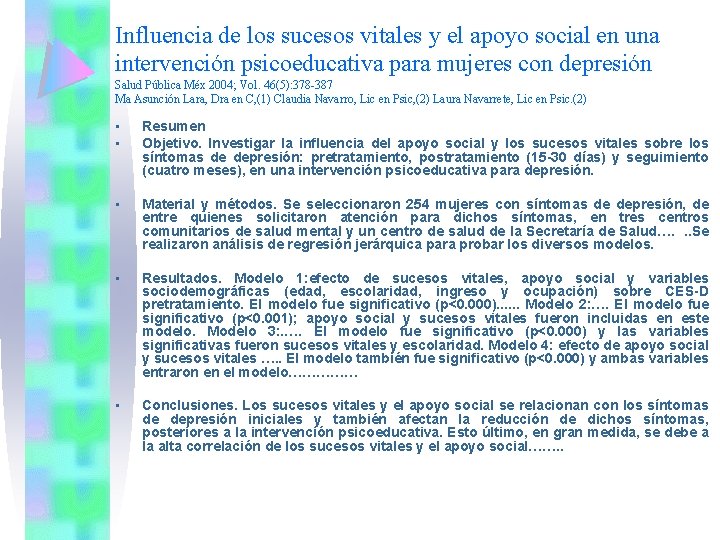 Influencia de los sucesos vitales y el apoyo social en una intervención psicoeducativa para mujeres con depresión

Salud Pública Méx 2004; Vol. 46(5):378-387
Ma Asunción Lara, Dra en C,(1) Claudia Navarro, Lic en Psic,(2) Laura Navarrete, Lic en Psic.(2)

• Resumen
• Objetivo. Investigar la influencia del apoyo social y los sucesos vitales sobre los síntomas de depresión: pretratamiento, postratamiento (15-30 días) y seguimiento (cuatro meses), en una intervención psicoeducativa para depresión.

• Material y métodos. Se seleccionaron 254 mujeres con síntomas de depresión, de entre quienes solicitaron atención para dichos síntomas, en tres centros comunitarios de salud mental y un centro de salud de la Secretaría de Salud…. ..Se realizaron análisis de regresión jerárquica para probar los diversos modelos.

• Resultados. Modelo 1:efecto de sucesos vitales, apoyo social y variables sociodemográficas (edad, escolaridad, ingreso y ocupación) sobre CES-D pretratamiento. El modelo fue significativo (p<0.000)...... Modelo 2:…. El modelo fue significativo (p<0.001); apoyo social y sucesos vitales fueron incluidas en este modelo. Modelo 3:….. El modelo fue significativo (p<0.000) y las variables significativas fueron sucesos vitales y escolaridad. Modelo 4: efecto de apoyo social y sucesos vitales ….. El modelo también fue significativo (p<0.000) y ambas variables entraron en el modelo……………

• Conclusiones. Los sucesos vitales y el apoyo social se relacionan con los síntomas de depresión iniciales y también afectan la reducción de dichos síntomas, posteriores a la intervención psicoeducativa. Esto último, en gran medida, se debe a la alta correlación de los sucesos vitales y el apoyo social……..